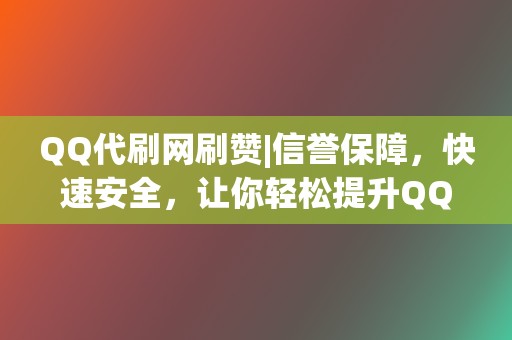 QQ代刷网刷赞|信誉保障，快速安全，让你轻松提升QQ